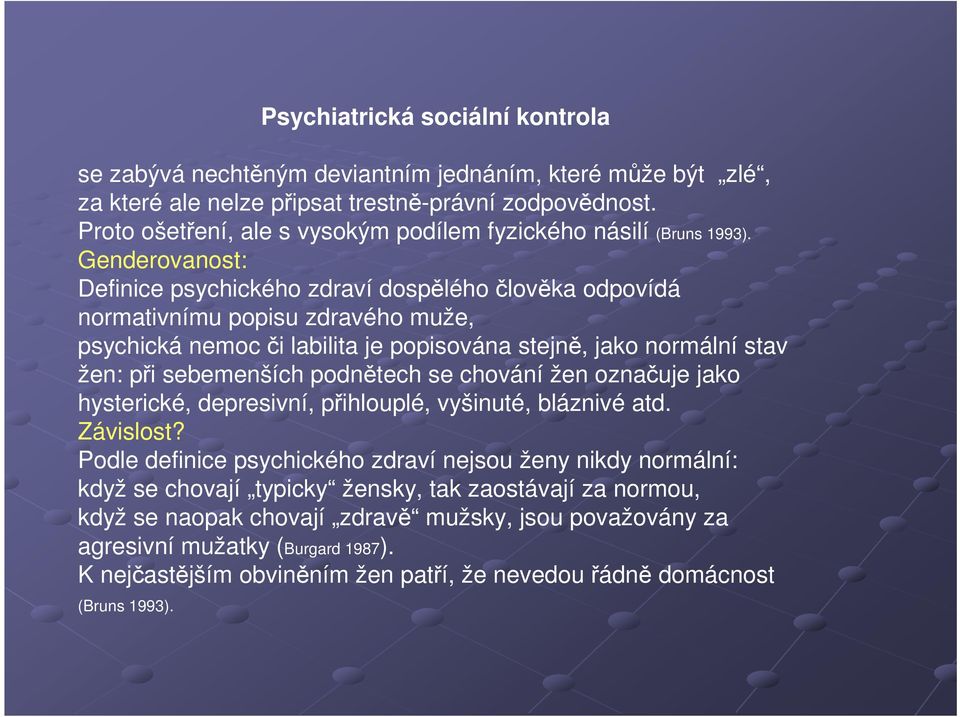 Psychiatrická sociální kontrola

se zabývá nechtěným deviantním jednáním, které může být „zlé“, za které ale nelze připsat trestně-právní zodpovědnost. Proto ošetření, ale s vysokým podílem fyzického násilí (Bruns 1993).
Genderovanost:
Definice psychického zdraví dospělého člověka odpovídá normativnímu popisu zdravého muže, psychická nemoc či labilita je popisována stejně, jako normální stav žen: při sebemenších podnětech se chování žen označuje jako hysterické, depresivní, přihlouplé, vyšinuté, bláznivé atd.
Závislost?
Podle definice psychického zdraví nejsou ženy nikdy normální: když se chovají „typicky“ žensky, tak zaostávají za normou, když se naopak chovají „zdravě“ mužsky, jsou považovány za agresivní mužatky (Burgard 1987).
K nejčastějším obviněním žen patří, že nevedou řádně domácnost (Bruns 1993).